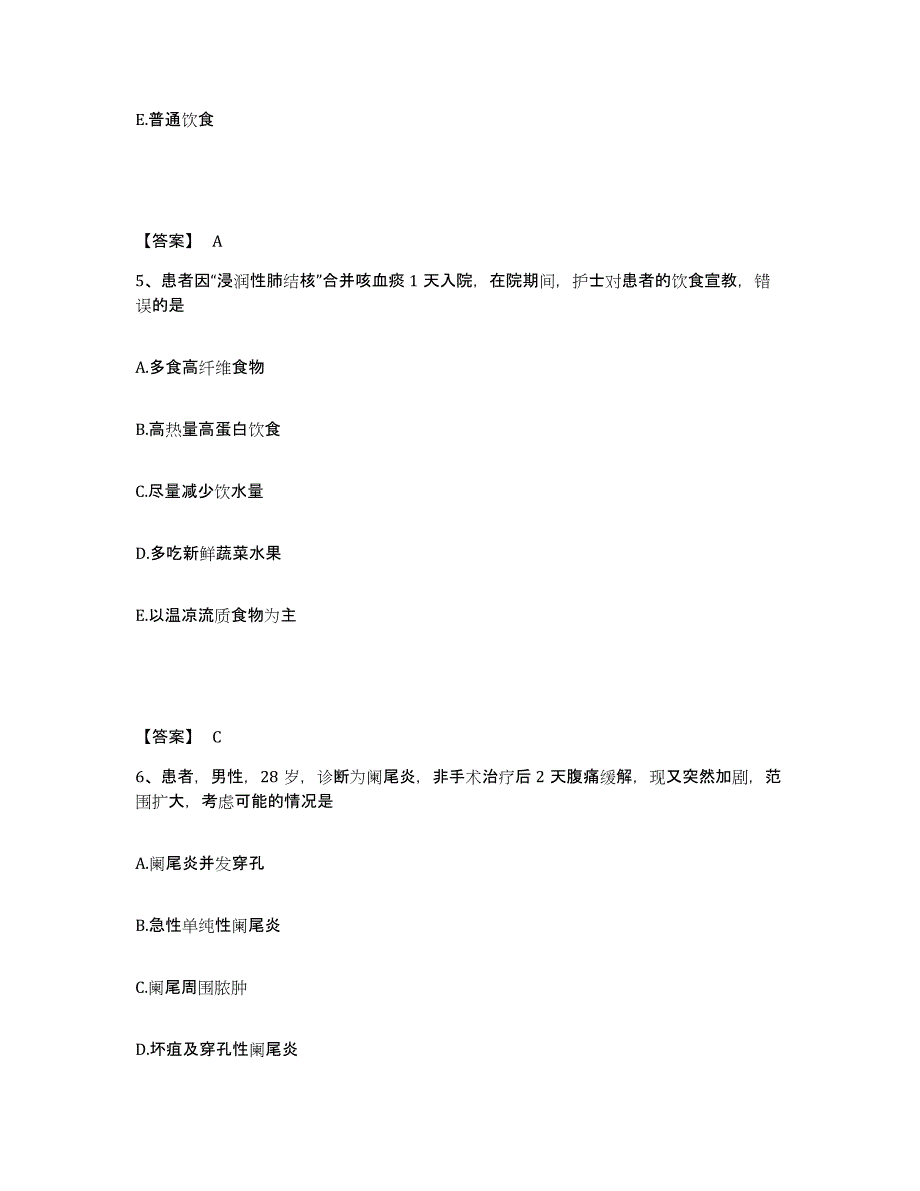 E.普通饮食

【答案】 A

5、患者因“浸润性肺结核”合并咳血痰 1 天入院，在院期间，护士对患者的饮食宣教，错误的是

A.多食高纤维食物

B.高热量高蛋白饮食

C.尽量减少饮水量

D.多吃新鲜蔬菜水果

E.以温凉流质食物为主

【答案】 C

6、患者，男性，28 岁，诊断为阑尾炎，非手术治疗后 2 天腹痛缓解，现又突然加剧，范围扩大，考虑可能的情况是

A.阑尾炎并发穿孔

B.急性单纯性阑尾炎

C.阑尾周围脓肿

D.坏疽及穿孔性阑尾炎